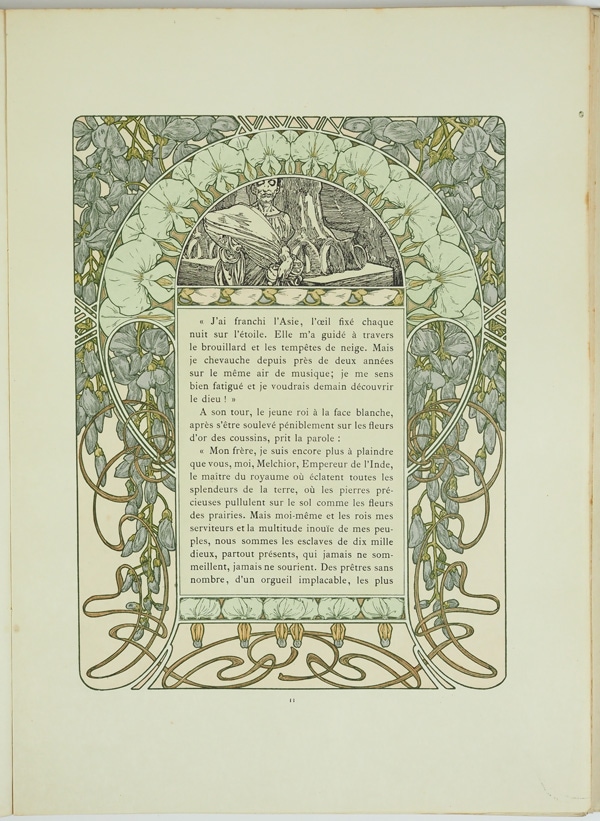 « J'ai franchi l'Asie, l'œil fixé chaque nuit sur l'étoile. Elle m'a guidé à travers le brouillard et les tempêtes de neige. Mais je chevauche depuis près de deux années sur le même air de musique; je me sens bien fatigué et je voudrais demain découvrir le dieu ! »

A son tour, le jeune roi à la face blanche, après s'être soulevé péniblement sur les fleurs d'or des coussins, prit la parole :

« Mon frère, je suis encore plus à plaindre que vous, moi, Melchior, Empereur de l'Inde, le maître du royaume où éclatent toutes les splendeurs de la terre, où les pierres précieuses pullulent sur le sol comme les fleurs des prairies. Mais moi-même et les rois mes serviteurs et la multitude inouïe de mes peuples, nous sommes les esclaves de dix mille dieux, partout présents, qui jamais ne sommeillent, jamais ne sourient. Des prêtres sans nombre, d'un orgueil implacable, les plus

11